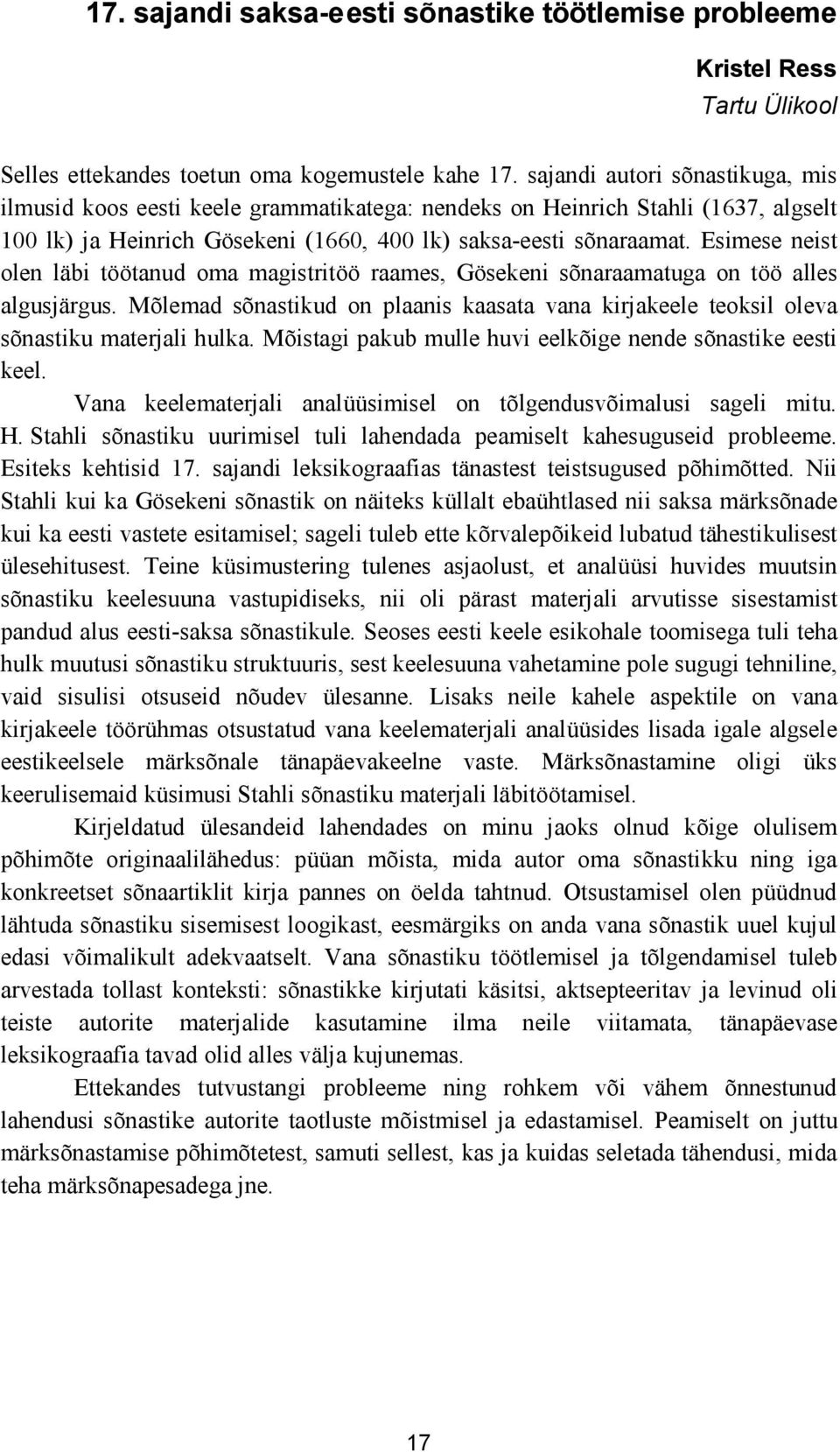 17. sajandi saksa-eesti sõnastike töötlemise probleeme

Kristel Ress
Tartu Ülikool

Selles ettekandes toetun oma kogemustele kahe 17. sajandi autori sõnastikuga, mis ilmusid koos eesti keele grammatikatega: nendeks on Heinrich Stahli (1637, algselt 100 lk) ja Heinrich Gösekeni (1660, 400 lk) saksa-eesti sõnaraamat. Esimese neist olen läbi töötanud oma magistritöö raames, Gösekeni sõnaraamatuga on töö alles algusjärgus. Mõlemad sõnastikud on plaanis kaasata vana kirjakeele teoksil oleva sõnastiku materjali hulka. Mõistagi pakub mulle huvi eelkõige nende sõnastike eesti keel.

Vana keelematerjali analüüsimisel on tõlgendusvõimalusi sageli mitu. H. Stahli sõnastiku uurimisel tuli lahendada peamiselt kahesuguseid probleeme. Esiteks kehtisid 17. sajandi leksikograafias tänastest teistsugused põhimõtted. Nii Stahli kui ka Gösekeni sõnastik on näiteks küllalt ebaühtlased nii saksa märksõnade kui ka eesti vastete esitamisel; sageli tuleb ette kõrvalepõikeid lubatud tähestikulisest ülesehitusest. Teine küsimustering tulenes asjaolust, et analüüsi huvides muutsin sõnastiku keelesuuna vastupidiseks, nii oli pärast materjali arvutisse sisestamist pandud alus eesti-saksa sõnastikule. Seoses eesti keele esikohale toomisega tuli teha hulk muutusi sõnastiku struktuuris, sest keelesuuna vahetamine pole sugugi tehniline, vaid sisulisi otsuseid nõudev ülesanne. Lisaks neile kahele aspektile on vana kirjakeele töörühmas otsustatud vana keelematerjali analüüsides lisada igale algsele eestikeelsele märksõnale tänapäevakeelne vaste. Märksõnastamine oligi üks keerulisemaid küsimusi Stahli sõnastiku materjali läbitöötamisel.

Kirjeldatud ülesandeid lahendades on minu jaoks olnud kõige olulisem põhimõte originaalilähedus: püüan mõista, mida autor oma sõnastikku ning iga konkreetset sõnaartiklit kirja pannes on öelda tahtnud. Otsustamisel olen püüdnud lähtuda sõnastiku sisemisest loogikast, eesmärgiks on anda vana sõnastik uuel kujul edasi võimalikult adekvaatselt. Vana sõnastiku töötlemisel ja tõlgendamisel tuleb arvestada tollast konteksti: sõnastikke kirjutati käsitsi, aktsepteeritav ja levinud oli teiste autorite materjalide kasutamine ilma neile viitamata, tänapäevase leksikograafia tavad olid alles välja kujunemas.

Ettekandes tutvustangi probleeme ning rohkem või vähem õnnestunud lahendusi sõnastike autorite taotluste mõistmisel ja edastamisel. Peamiselt on juttu märksõnastamise põhimõtetest, samuti sellest, kas ja kuidas seletada tähendusi, mida teha märksõnapesadega jne.

17